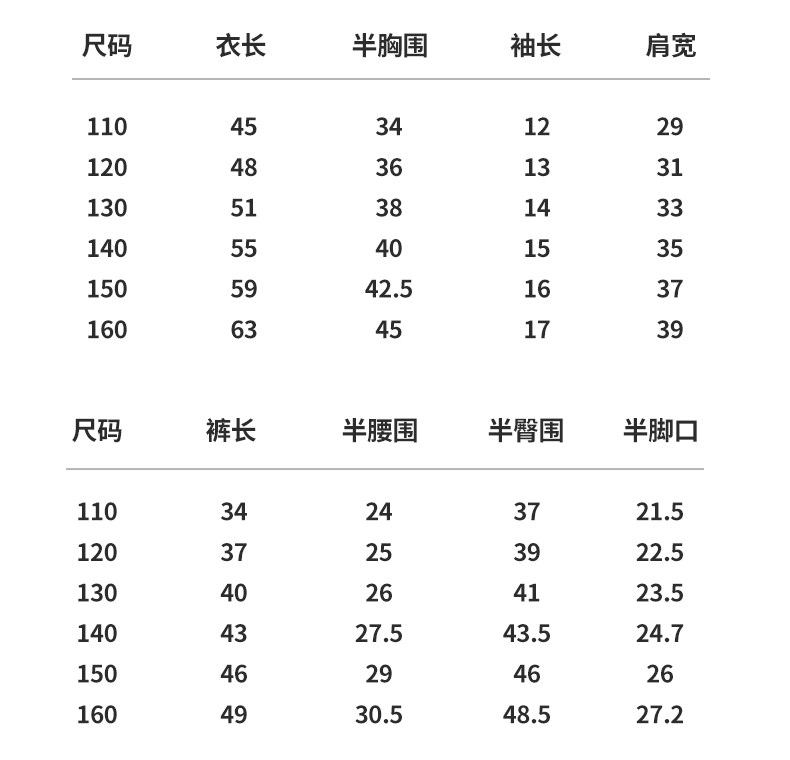 | 尺码 | 衣长 | 半胸围 | 袖长 | 肩宽 |
|---|---|---|---|---|
| 110 | 45 | 34 | 12 | 29 |
| 120 | 48 | 36 | 13 | 31 |
| 130 | 51 | 38 | 14 | 33 |
| 140 | 55 | 40 | 15 | 35 |
| 150 | 59 | 42.5 | 16 | 37 |
| 160 | 63 | 45 | 17 | 39 |

| 尺码 | 裤长 | 半腰围 | 半臀围 | 半脚口 |
|---|---|---|---|---|
| 110 | 34 | 24 | 37 | 21.5 |
| 120 | 37 | 25 | 39 | 22.5 |
| 130 | 40 | 26 | 41 | 23.5 |
| 140 | 43 | 27.5 | 43.5 | 24.7 |
| 150 | 46 | 29 | 46 | 26 |
| 160 | 49 | 30.5 | 48.5 | 27.2 |